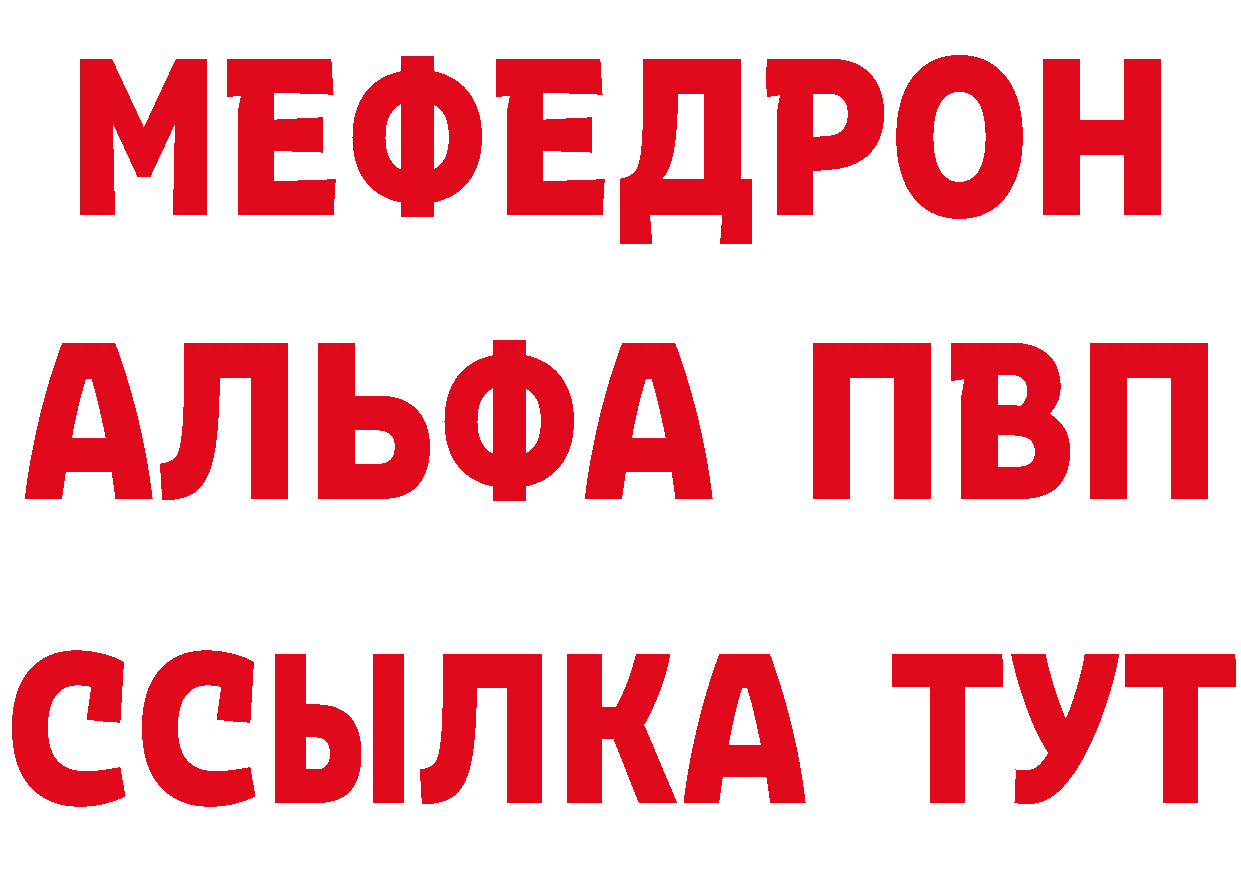 МЕФЕДРОН
АЛЬФА ПВП
ССЫЛКА ТУТ